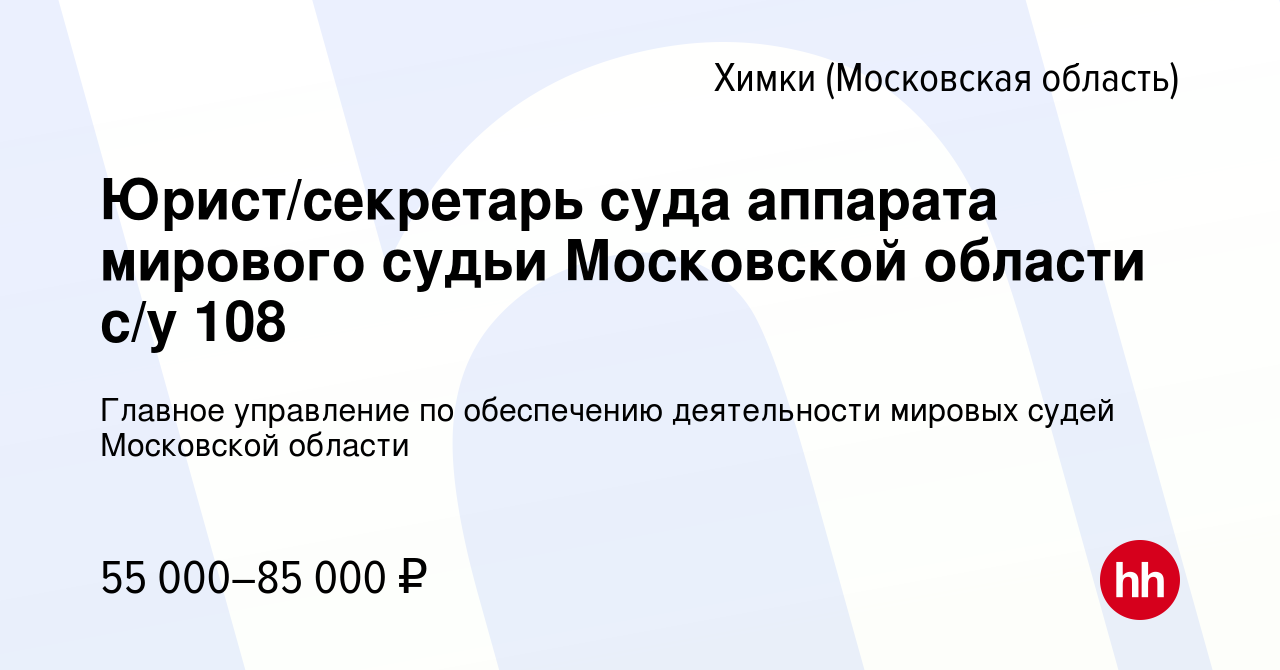 Химки (Московская область)

Юрист/секретарь суда аппарата мирового судьи Московской области с/у 108

Главное управление по обеспечению деятельности мировых судей Московской области

55 000–85 000 ₽

hh